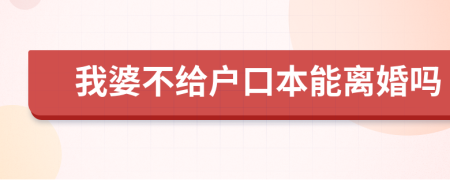 我婆不给户口本能离婚吗